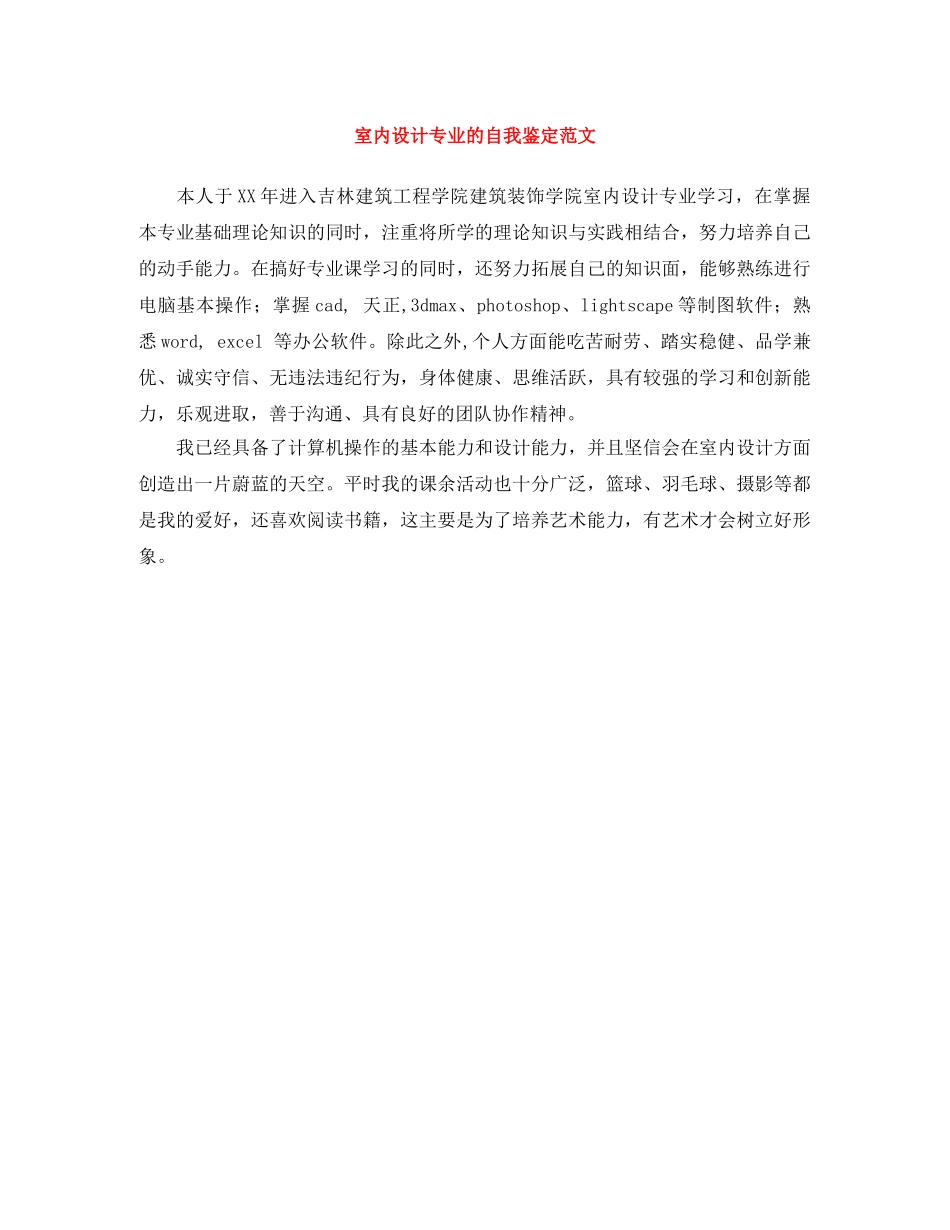 室内设计专业的自我鉴定范文

本人于XX年进入吉林建筑工程学院建筑装饰学院室内设计专业学习，在掌握本专业基础理论知识的同时，注重将所学的理论知识与实践相结合，努力培养自己的动手能力。在搞好专业课学习的同时，还努力拓展自己的知识面，能够熟练进行电脑基本操作；掌握cad, 天正,3dmax、photoshop、lightscape等制图软件；熟悉word, excel 等办公软件。除此之外,个人方面能吃苦耐劳、踏实稳健、品学兼优、诚实守信、无违法违纪行为，身体健康、思维活跃，具有较强的学习和创新能力，乐观进取，善于沟通、具有良好的团队协作精神。

我已经具备了计算机操作的基本能力和设计能力，并且坚信会在室内设计方面创造出一片蔚蓝的天空。平时我的课余活动也十分广泛，篮球、羽毛球、摄影等都是我的爱好，还喜欢阅读书籍，这主要是为了培养艺术能力，有艺术才会树立好形象。